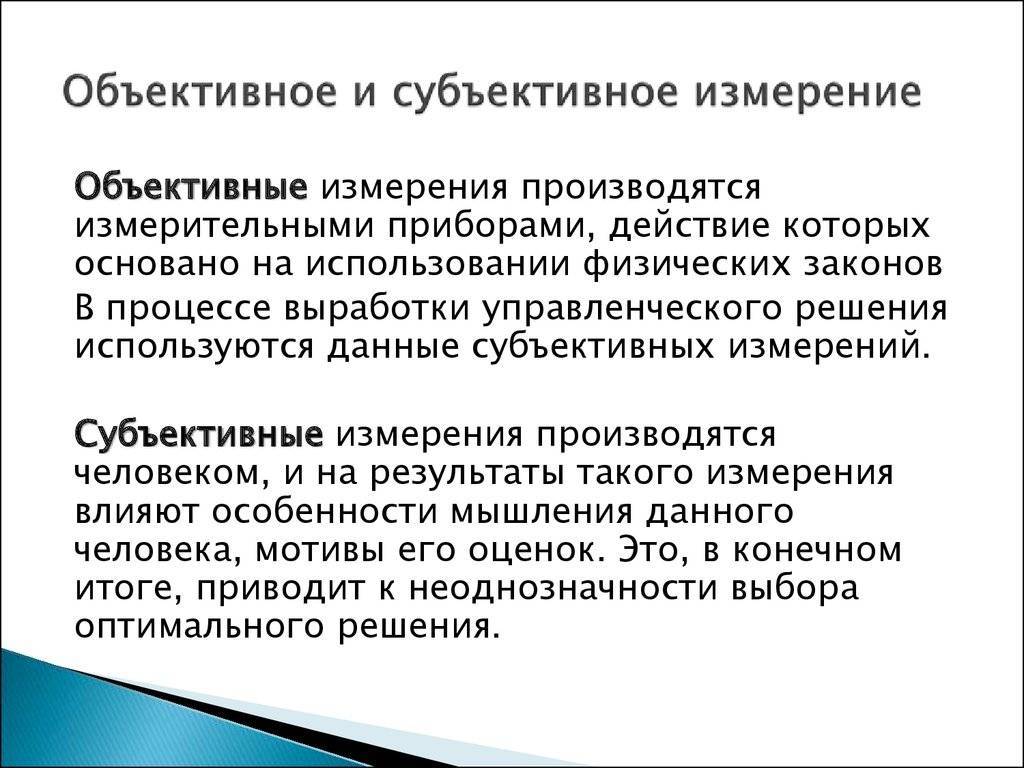 Объективное и субъективное измерение

Объективные измерения производятся измерительными приборами, действие которых основано на использовании физических законов

В процессе выработки управленческого решения используются данные субъективных измерений.

Субъективные измерения производятся человеком, и на результаты такого измерения влияют особенности мышления данного человека, мотивы его оценок. Это, в конечном итоге, приводит к неоднозначности выбора оптимального решения.